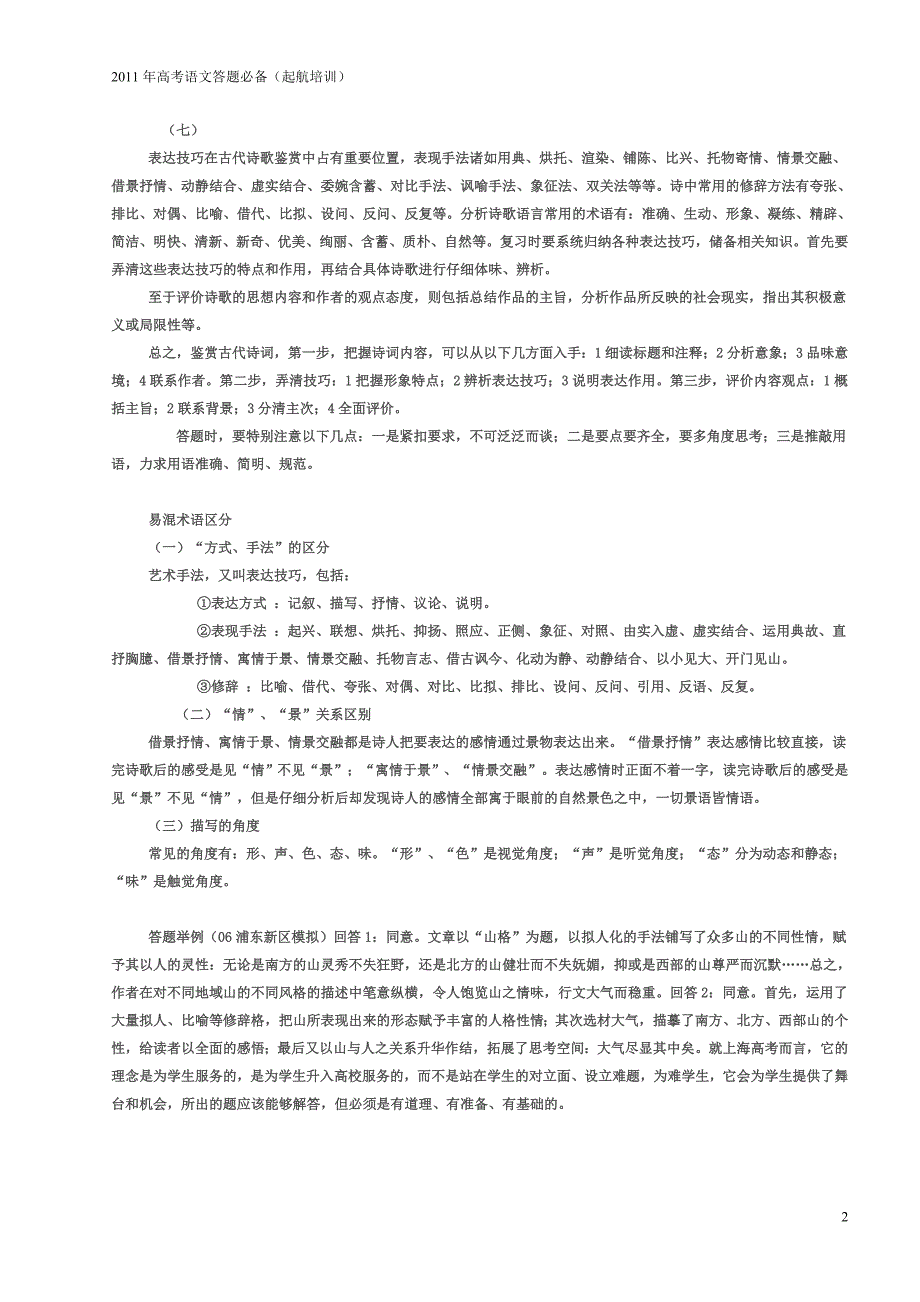 2011 年高考语文答题必备（起航培训）

（七）

表达技巧在古代诗歌鉴赏中占有重要位置，表现手法诸如用典、烘托、渲染、铺陈、比兴、托物寄情、情景交融、借景抒情、动静结合、虚实结合、委婉含蓄、对比手法、讽喻手法、象征法、双关法等等。诗中常用的修辞方法有夸张、排比、对偶、比喻、借代、比拟、设问、反问、反复等。分析诗歌语言常用的术语有：准确、生动、形象、凝练、精辟、简洁、明快、清新、新奇、优美、绚丽、含蓄、质朴、自然等。复习时要系统归纳各种表达技巧，储备相关知识。首先要弄清这些表达技巧的特点和作用，再结合具体诗歌进行仔细体味、辨析。

至于评价诗歌的思想内容和作者的观点态度，则包括总结作品的主旨，分析作品所反映的社会现实，指出其积极意义或局限性等。

总之，鉴赏古代诗词，第一步，把握诗词内容，可以从以下几方面入手：1 细读标题和注释；2 分析意象；3 品味意境；4 联系作者。第二步，弄清技巧：1 把握形象特点；2 辨析表达技巧；3 说明表达作用。第三步，评价内容观点：1 概括主旨；2 联系背景；3 分清主次；4 全面评价。

答题时，要特别注意以下几点：一是紧扣要求，不可泛泛而谈；二是要点要齐全，要多角度思考；三是推敲用语，力求用语准确、简明、规范。

易混术语区分

（一）“方式、手法”的区分

艺术手法，又叫表达技巧，包括：

①表达方式 ：记叙、描写、抒情、议论、说明。

②表现手法 ：起兴、联想、烘托、抑扬、照应、正侧、象征、对照、由实入虚、虚实结合、运用典故、直抒胸臆、借景抒情、寓情于景、情景交融、托物言志、借古讽今、化动为静、动静结合、以小见大、开门见山。

③修辞 ：比喻、借代、夸张、对偶、对比、比拟、排比、设问、反问、引用、反语、反复。

（二）“情”、“景”关系区别

借景抒情、寓情于景、情景交融都是诗人把要表达的感情通过景物表达出来。“借景抒情”表达感情比较直接，读完诗歌后的感受是见“情”不见“景”；“寓情于景”、“情景交融”。表达感情时正面不着一字，读完诗歌后的感受是见“景”不见“情”，但是仔细分析后却发现诗人的感情全部寓于眼前的自然景色之中，一切景语皆情语。

（三）描写的角度

常见的角度有：形、声、色、态、味。“形”、“色”是视觉角度；“声”是听觉角度；“态”分为动态和静态；“味”是触觉角度。

答题举例（06 浦东新区模拟）回答 1：同意。文章以“山格”为题，以拟人化的手法铺写了众多山的不同性情，赋予其以人的灵性：无论是南方的山灵秀不失狂野，还是北方的山健壮而不失妩媚，抑或是西部的山尊严而沉默……总之，作者在对不同地域山的不同风格的描述中笔意纵横，令人饱览山之情味，行文大气而稳重。回答 2：同意。首先，运用了大量拟人、比喻等修辞格，把山所表现出来的形态赋予丰富的人格性情；其次选材大气，描摹了南方、北方、西部山的个性，给读者以全面的感悟；最后又以山与人之关系升华作结，拓展了思考空间：大气尽显其中矣。就上海高考而言，它的理念是为学生服务的，是为学生升入高校服务的，而不是站在学生的对立面、设立难题，为难学生，它会为学生提供了舞台和机会，所出的题应该能够解答，但必须是有道理、有准备、有基础的。

2